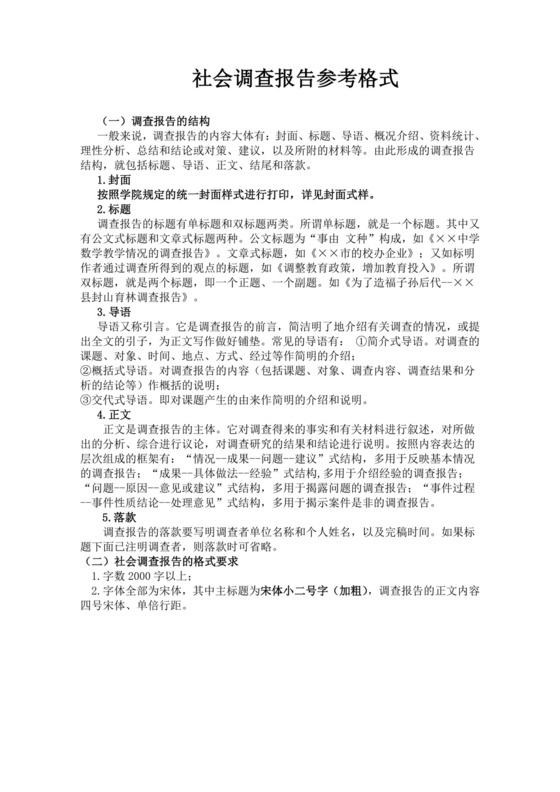 社会调查报告参考格式

（一）调查报告的结构

一般来说，调查报告的内容大体有：封面、标题、导语、概况介绍、资料统计、理性分析、总结和结论或对策、建议，以及所附的材料等。由此形成的调查报告结构，就包括标题、导语、正文、结尾和落款。

1.封面

按照学院规定的统一封面样式进行打印，详见封面式样。

2.标题

调查报告的标题有单标题和双标题两类。所谓单标题，就是一个标题。其中又有公文式标题和文章式标题两种。公文标题为“事由 文种”构成，如《××中学数学教学情况的调查报告》。文章式标题，如《××市的校办企业》；又如标明作者通过调查所得到的观点的标题，如《调整教育政策，增加教育投入》。所谓双标题，就是两个标题，即一个正题、一个副题。如《为了造福子孙后代--××县封山育林调查报告》。

3.导语

导语又称引言。它是调查报告的前言，简洁明了地介绍有关调查的情况，或提出全文的引子，为正文写作做好铺垫。常见的导语有： ①简介式导语。对调查的课题、对象、时间、地点、方式、经过等作简明的介绍；
②概括式导语。对调查报告的内容（包括课题、对象、调查内容、调查结果和分析的结论等）作概括的说明；
③交代式导语。即对课题产生的由来作简明的介绍和说明。

4.正文

正文是调查报告的主体。它对调查得来的事实和有关材料进行叙述，对所做出的分析、综合进行议论，对调查研究的结果和结论进行说明。按照内容表达的层次组成的框架有：“情况--成果--问题--建议”式结构，多用于反映基本情况的调查报告；“成果--具体做法--经验”式结构，多用于介绍经验的调查报告；“问题--原因--意见或建议”式结构，多用于揭露问题的调查报告；“事件过程--事件性质结论--处理意见”式结构，多用于揭示案件是非的调查报告。

5.落款

调查报告的落款要写明调查者单位名称和个人姓名，以及完稿时间。如果标题下面已注明调查者，则落款时可省略。

（二）社会调查报告的格式要求

1.字数 2000 字以上；

2.字体全部为宋体，其中主标题为宋体小二号字（加粗），调查报告的正文内容四号宋体、单倍行距。